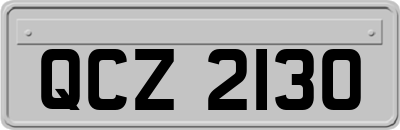 QCZ 2130